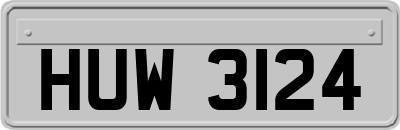 HUW 3124